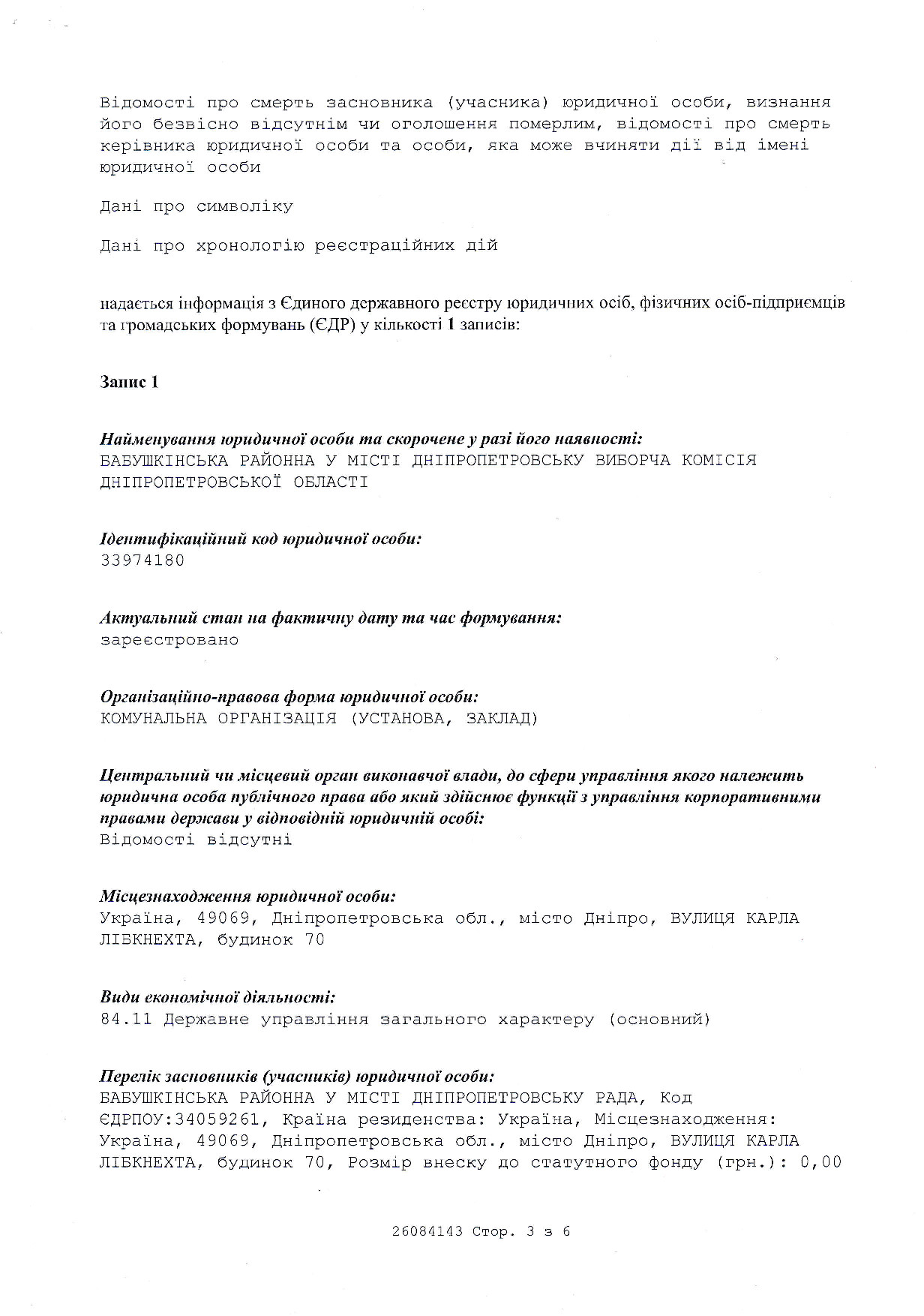 Відомості про смерть засновника (учасника) юридичної особи, визнання його безвісно відсутнім чи оголошення померлим, відомості про смерть керівника юридичної особи та особи, яка може вчиняти дії від імені юридичної особи

Дані про символіку

Дані про хронологію реєстраційних дій

надається інформація з Єдиного державного реєстру юридичних осіб, фізичних осіб-підприємців та громадських формувань (ЄДР) у кількості 1 записів:

Запис 1

Найменування юридичної особи та скорочене у разі його наявності:
БАБУШКІНСЬКА РАЙОННА У МІСТІ ДНІПРОПЕТРОВСЬКУ ВИБОРЧА КОМІСІЯ ДНІПРОПЕТРОВСЬКОЇ ОБЛАСТІ

Ідентифікаційний код юридичної особи:
33974180

Актуальний стан на фактичну дату та час формування:
зареєстровано

Організаційно-правова форма юридичної особи:
КОМУНАЛЬНА ОРГАНІЗАЦІЯ (УСТАНОВА, ЗАКЛАД)

Центральний чи місцевий орган виконавчої влади, до сфери управління якого належить юридична особа публічного права або який здійснює функції з управління корпоративними правами держави у відповідній юридичній особі:
Відомості відсутні

Місцезнаходження юридичної особи:
Україна, 49069, Дніпропетровська обл., місто Дніпро, ВУЛИЦЯ КАРЛА ЛІБКНЕХТА, будинок 70

Види економічної діяльності:
84.11 Державне управління загального характеру (основний)

Перелік засновників (учасників) юридичної особи:
БАБУШКІНСЬКА РАЙОННА У МІСТІ ДНІПРОПЕТРОВСЬКУ РАДА, Код ЄДРПОУ:34059261, Країна резиденства: Україна, Місцезнаходження: Україна, 49069, Дніпропетровська обл., місто Дніпро, ВУЛИЦЯ КАРЛА ЛІБКНЕХТА, будинок 70, Розмір внеску до статутного фонду (грн.): 0,00

26084143 Стор. 3 з 6